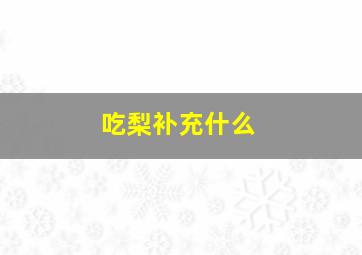 吃梨补充什么